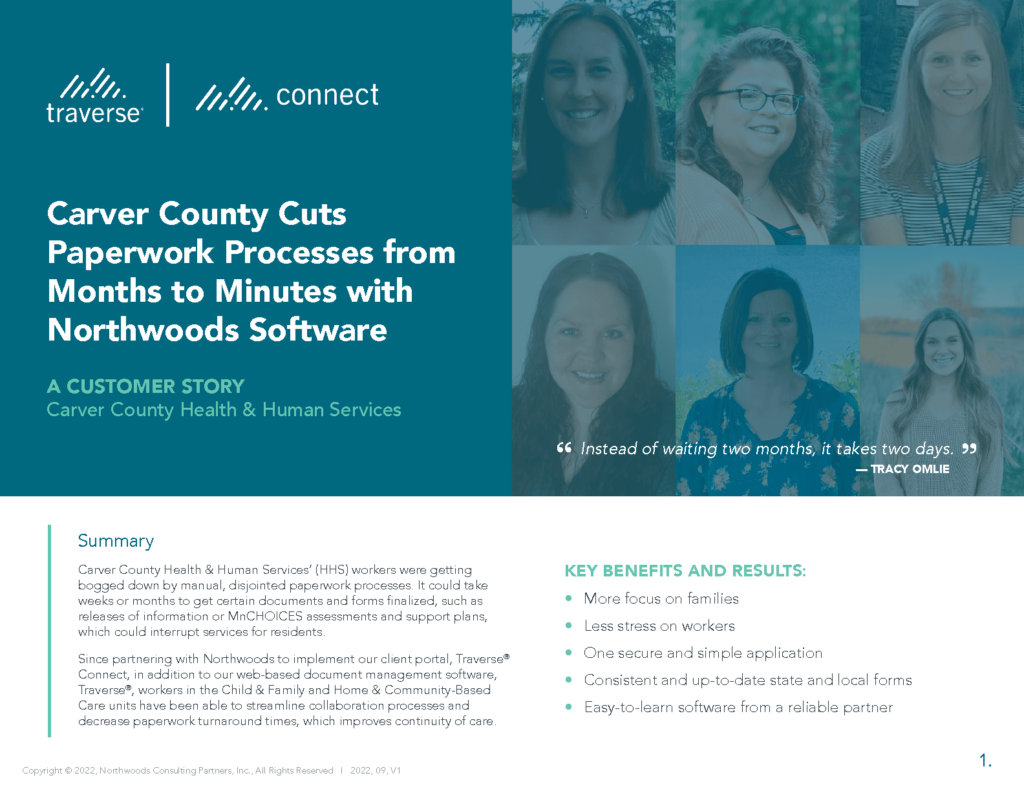 traverse® | connect

Carver County Cuts Paperwork Processes from Months to Minutes with Northwoods Software

A CUSTOMER STORY
Carver County Health & Human Services

“ Instead of waiting two months, it takes two days. ”
— TRACY OMLIE

Summary

Carver County Health & Human Services' (HHS) workers were getting bogged down by manual, disjointed paperwork processes. It could take weeks or months to get certain documents and forms finalized, such as releases of information or MnCHOICES assessments and support plans, which could interrupt services for residents.

Since partnering with Northwoods to implement our client portal, Traverse® Connect, in addition to our web-based document management software, Traverse®, workers in the Child & Family and Home & Community-Based Care units have been able to streamline collaboration processes and decrease paperwork turnaround times, which improves continuity of care.

KEY BENEFITS AND RESULTS:
• More focus on families
• Less stress on workers
• One secure and simple application
• Consistent and up-to-date state and local forms
• Easy-to-learn software from a reliable partner

Copyright © 2022, Northwoods Consulting Partners, Inc., All Rights Reserved | 2022, 09, V1

1.